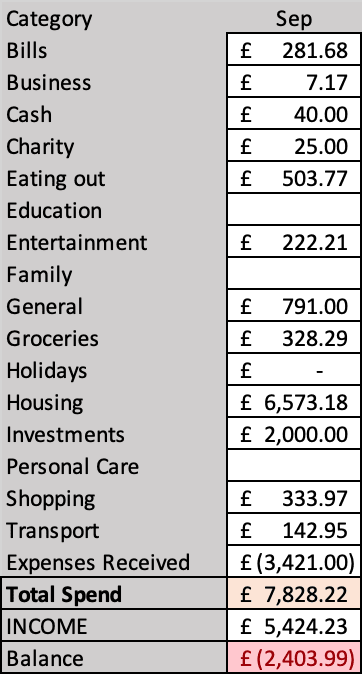 | Category | Sep |
|---|---|
| Bills | £ 281.68 |
| Business | £ 7.17 |
| Cash | £ 40.00 |
| Charity | £ 25.00 |
| Eating out | £ 503.77 |
| Education | |
| Entertainment | £ 222.21 |
| Family | |
| General | £ 791.00 |
| Groceries | £ 328.29 |
| Holidays | £ - |
| Housing | £ 6,573.18 |
| Investments | £ 2,000.00 |
| Personal Care | |
| Shopping | £ 333.97 |
| Transport | £ 142.95 |
| Expenses Received | £ (3,421.00) |
| **Total Spend** | £ 7,828.22 |
| INCOME | £ 5,424.23 |
| Balance | £ (2,403.99) |